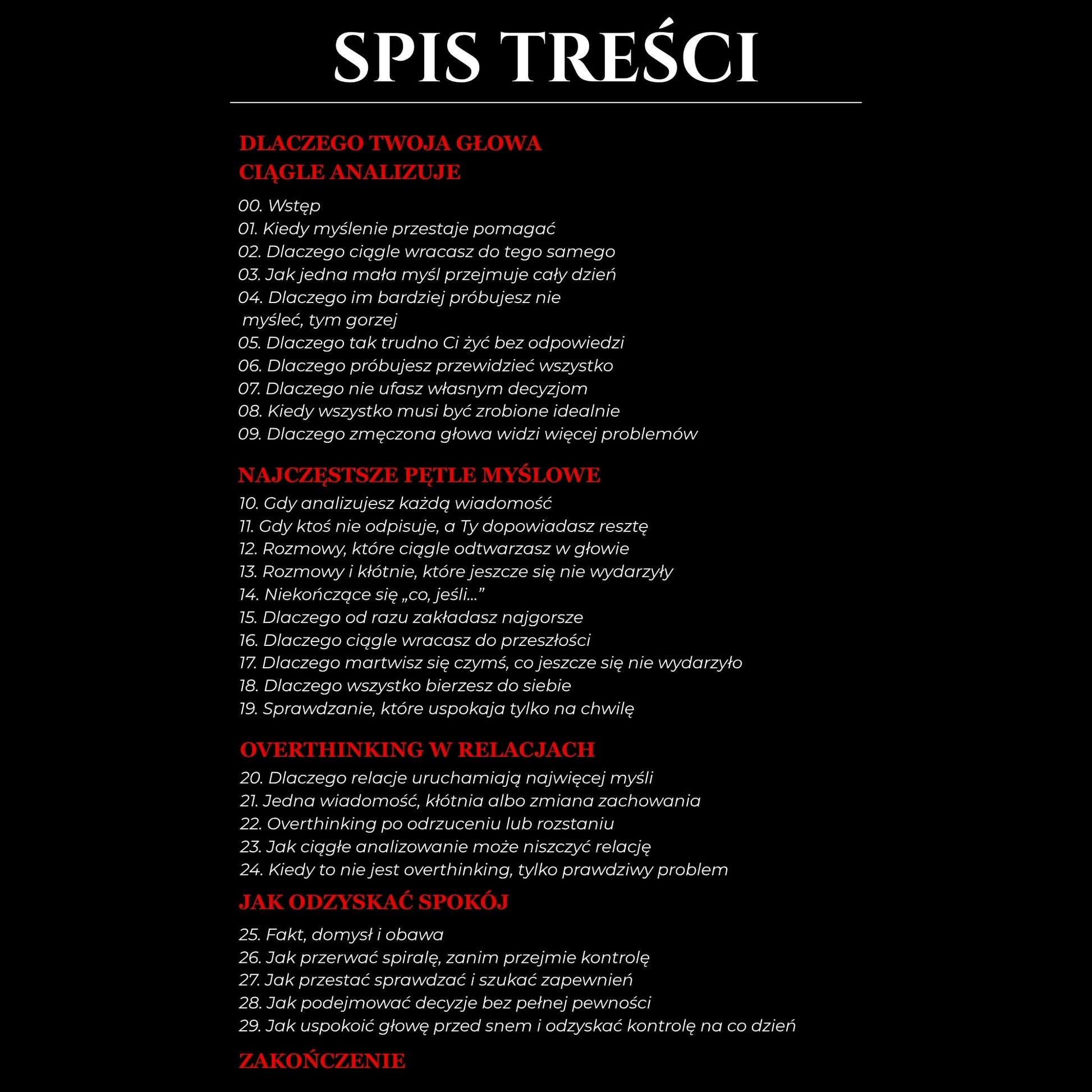 SPIS TREŚCI

DLACZEGO TWOJA GŁOWA CIĄGLE ANALIZUJE

00. Wstęp
01. Kiedy myślenie przestaje pomagać
02. Dlaczego ciągle wracasz do tego samego
03. Jak jedna mała myśl przejmuje cały dzień
04. Dlaczego im bardziej próbujesz nie myśleć, tym gorzej
05. Dlaczego tak trudno Ci żyć bez odpowiedzi
06. Dlaczego próbujesz przewidzieć wszystko
07. Dlaczego nie ufasz własnym decyzjom
08. Kiedy wszystko musi być zrobione idealnie
09. Dlaczego zmęczona głowa widzi więcej problemów

NAJCZĘSTSZE PĘTLE MYŚLOWE

10. Gdy analizujesz każdą wiadomość
11. Gdy ktoś nie odpisuje, a Ty dopowiadasz resztę
12. Rozmowy, które ciągle odtwarzasz w głowie
13. Rozmowy i kłótnie, które jeszcze się nie wydarzyły
14. Niekończące się „co, jeśli…”
15. Dlaczego od razu zakładasz najgorsze
16. Dlaczego ciągle wracasz do przeszłości
17. Dlaczego martwisz się czymś, co jeszcze się nie wydarzyło
18. Dlaczego wszystko bierzesz do siebie
19. Sprawdzanie, które uspokaja tylko na chwilę

OVERTHINKING W RELACJACH

20. Dlaczego relacje uruchamiają najwięcej myśli
21. Jedna wiadomość, kłótnia albo zmiana zachowania
22. Overthinking po odrzuceniu lub rozstaniu
23. Jak ciągłe analizowanie może niszczyć relację
24. Kiedy to nie jest overthinking, tylko prawdziwy problem

JAK ODZYSKAĆ SPOKÓJ

25. Fakt, domysł i obawa
26. Jak przerwać spiralę, zanim przejmie kontrolę
27. Jak przestać sprawdzać i szukać zapewnień
28. Jak podejmować decyzje bez pełnej pewności
29. Jak uspokoić głowę przed snem i odzyskać kontrolę na co dzień

ZAKOŃCZENIE